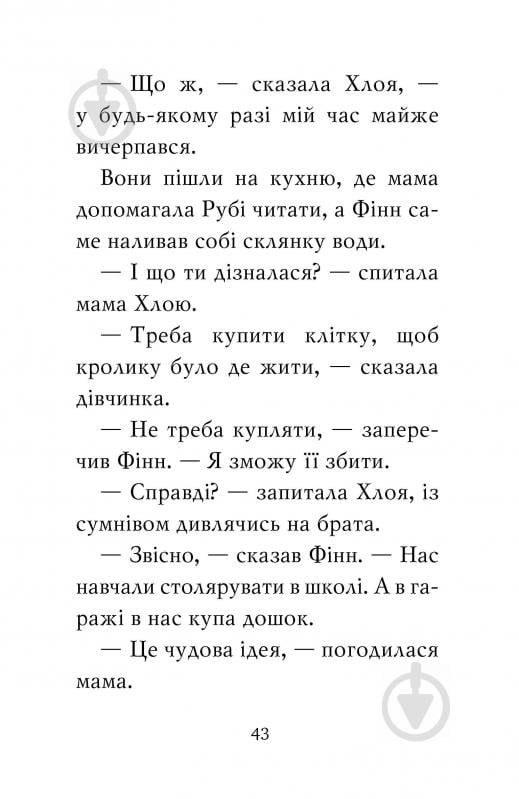 — Що ж, — сказала Хлоя, — у будь-якому разі мій час майже вичерпався.

Вони пішли на кухню, де мама допомагала Рубі читати, а Фінн саме наливав собі склянку води.

— І що ти дізналася? — спитала мама Хлою.

— Треба купити клітку, щоб кролику було де жити, — сказала дівчинка.

— Не треба купляти, — заперечив Фінн. — Я зможу її збити.

— Справді? — запитала Хлоя, із сумнівом дивлячись на брата.

— Звісно, — сказав Фінн. — Нас навчали столярувати в школі. А в гаражі в нас купа дошок.

— Це чудова ідея, — погодилася мама.

43